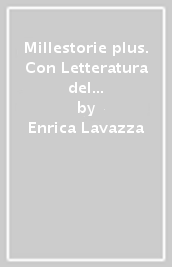 Millestorie plus. Con Letteratura del…
by
Enrica Lavazza